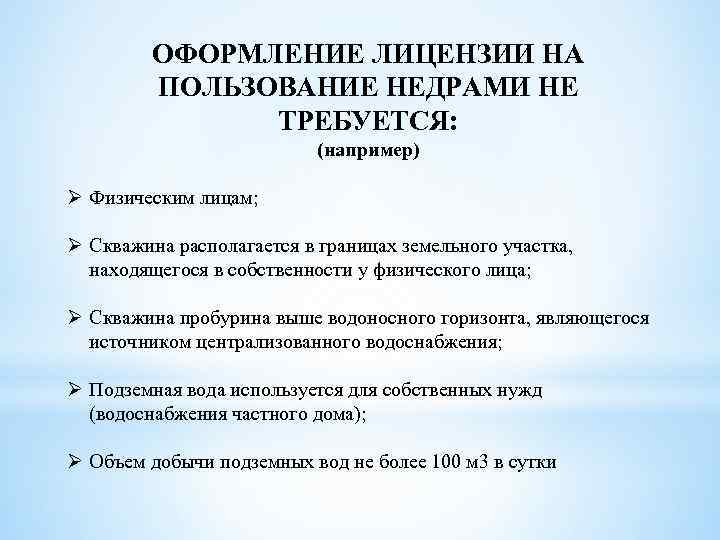 ОФОРМЛЕНИЕ ЛИЦЕНЗИИ НА ПОЛЬЗОВАНИЕ НЕДРАМИ НЕ ТРЕБУЕТСЯ:
(например)

➢ Физическим лицам;

➢ Скважина располагается в границах земельного участка, находящегося в собственности у физического лица;

➢ Скважина пробурина выше водоносного горизонта, являющегося источником централизованного водоснабжения;

➢ Подземная вода используется для собственных нужд (водоснабжения частного дома);

➢ Объем добычи подземных вод не более 100 м3 в сутки